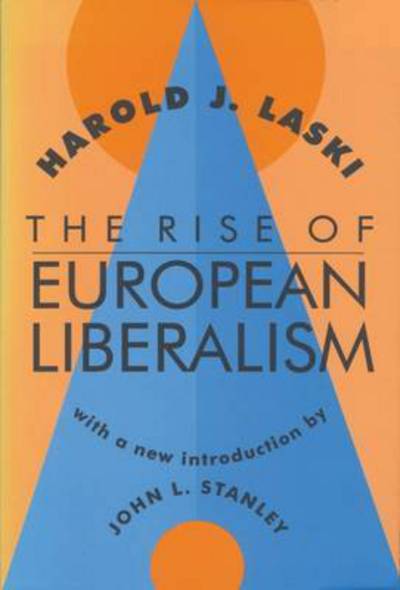 HAROLD J. LASKI

THE RISE OF
EUROPEAN
LIBERALISM

with a new introduction by
JOHN L. STANLEY